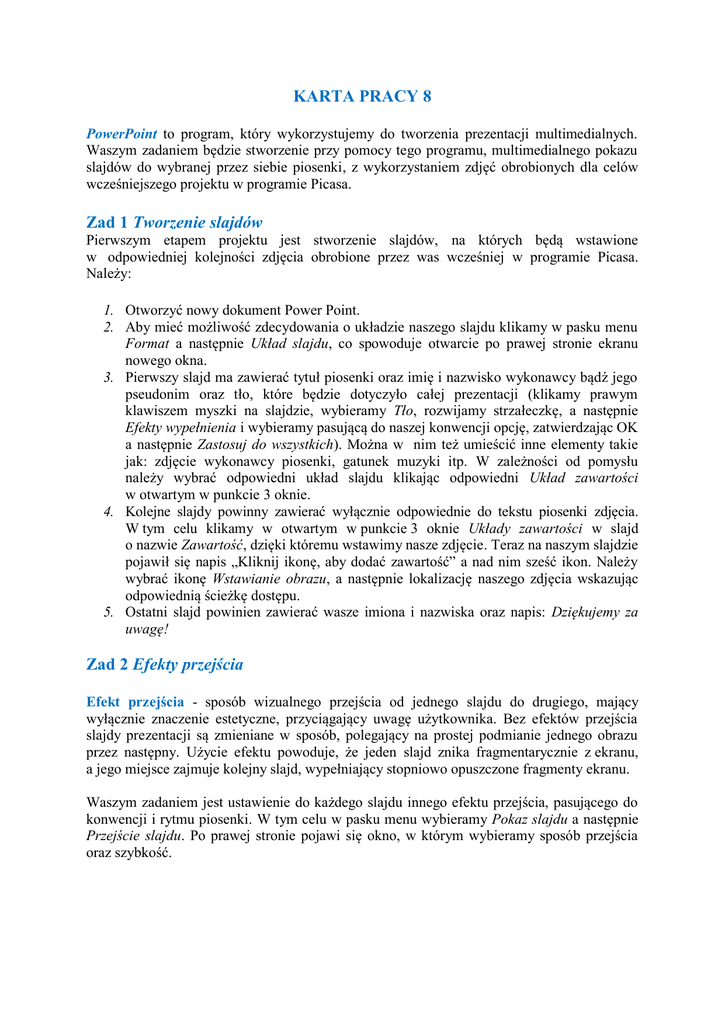 KARTA PRACY 8

PowerPoint to program, który wykorzystujemy do tworzenia prezentacji multimedialnych. Waszym zadaniem będzie stworzenie przy pomocy tego programu, multimedialnego pokazu slajdów do wybranej przez siebie piosenki, z wykorzystaniem zdjęć obrobionych dla celów wcześniejszego projektu w programie Picasa.

Zad 1 Tworzenie slajdów
Pierwszym etapem projektu jest stworzenie slajdów, na których będą wstawione w odpowiedniej kolejności zdjęcia obrobione przez was wcześniej w programie Picasa. Należy:

1. Otworzyć nowy dokument Power Point.
2. Aby mieć możliwość zdecydowania o układzie naszego slajdu klikamy w pasku menu Format a następnie Układ slajdu, co spowoduje otwarcie po prawej stronie ekranu nowego okna.
3. Pierwszy slajd ma zawierać tytuł piosenki oraz imię i nazwisko wykonawcy bądź jego pseudonim oraz tło, które będzie dotyczyło całej prezentacji (klikamy prawym klawiszem myszki na slajdzie, wybieramy Tło, rozwijamy strzałeczkę, a następnie Efekty wypełnienia i wybieramy pasującą do naszej konwencji opcję, zatwierdzając OK a następnie Zastosuj do wszystkich). Można w nim też umieścić inne elementy takie jak: zdjęcie wykonawcy piosenki, gatunek muzyki itp. W zależności od pomysłu należy wybrać odpowiedni układ slajdu klikając odpowiedni Układ zawartości w otwartym w punkcie 3 oknie.
4. Kolejne slajdy powinny zawierać wyłącznie odpowiednie do tekstu piosenki zdjęcia. W tym celu klikamy w otwartym w punkcie 3 oknie Układy zawartości w slajd o nazwie Zawartość, dzięki któremu wstawimy nasze zdjęcie. Teraz na naszym slajdzie pojawił się napis „Kliknij ikonę, aby dodać zawartość” a nad nim sześć ikon. Należy wybrać ikonę Wstawianie obrazu, a następnie lokalizację naszego zdjęcia wskazując odpowiednią ścieżkę dostępu.
5. Ostatni slajd powinien zawierać wasze imiona i nazwiska oraz napis: Dziękujemy za uwagę!

Zad 2 Efekty przejścia

Efekt przejścia - sposób wizualnego przejścia od jednego slajdu do drugiego, mający wyłącznie znaczenie estetyczne, przyciągający uwagę użytkownika. Bez efektów przejścia slajdy prezentacji są zmieniane w sposób, polegający na prostej podmianie jednego obrazu przez następny. Użycie efektu powoduje, że jeden slajd znika fragmentarycznie z ekranu, a jego miejsce zajmuje kolejny slajd, wypełniający stopniowo opuszczone fragmenty ekranu.

Waszym zadaniem jest ustawienie do każdego slajdu innego efektu przejścia, pasującego do konwencji i rytmu piosenki. W tym celu w pasku menu wybieramy Pokaz slajdu a następnie Przejście slajdu. Po prawej stronie pojawi się okno, w którym wybieramy sposób przejścia oraz szybkość.